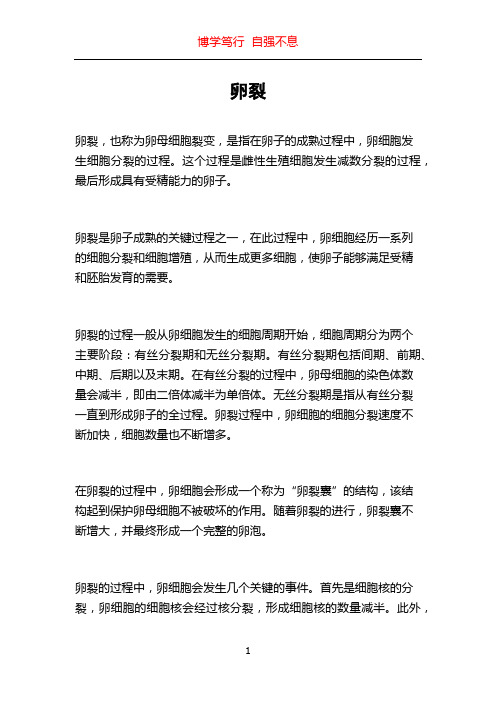 博学笃行 自强不息

卵裂

卵裂，也称为卵母细胞裂变，是指在卵子的成熟过程中，卵细胞发生细胞分裂的过程。这个过程是雌性生殖细胞发生减数分裂的过程，最后形成具有受精能力的卵子。

卵裂是卵子成熟的关键过程之一，在此过程中，卵细胞经历一系列的细胞分裂和细胞增殖，从而生成更多细胞，使卵子能够满足受精和胚胎发育的需要。

卵裂的过程一般从卵细胞发生的细胞周期开始，细胞周期分为两个主要阶段：有丝分裂期和无丝分裂期。有丝分裂期包括间期、前期、中期、后期以及末期。在有丝分裂的过程中，卵母细胞的染色体数量会减半，即由二倍体减半为单倍体。无丝分裂期是指从有丝分裂一直到形成卵子的全过程。卵裂过程中，卵细胞的细胞分裂速度不断加快，细胞数量也不断增多。

在卵裂的过程中，卵细胞会形成一个称为“卵裂囊”的结构，该结构起到保护卵母细胞不被破坏的作用。随着卵裂的进行，卵裂囊不断增大，并最终形成一个完整的卵泡。

卵裂的过程中，卵细胞会发生几个关键的事件。首先是细胞核的分裂，卵细胞的细胞核会经过核分裂，形成细胞核的数量减半。此外，

1